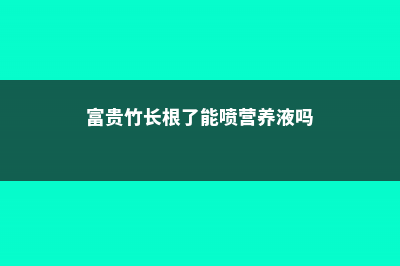 富贵竹长根了能喷营养液吗